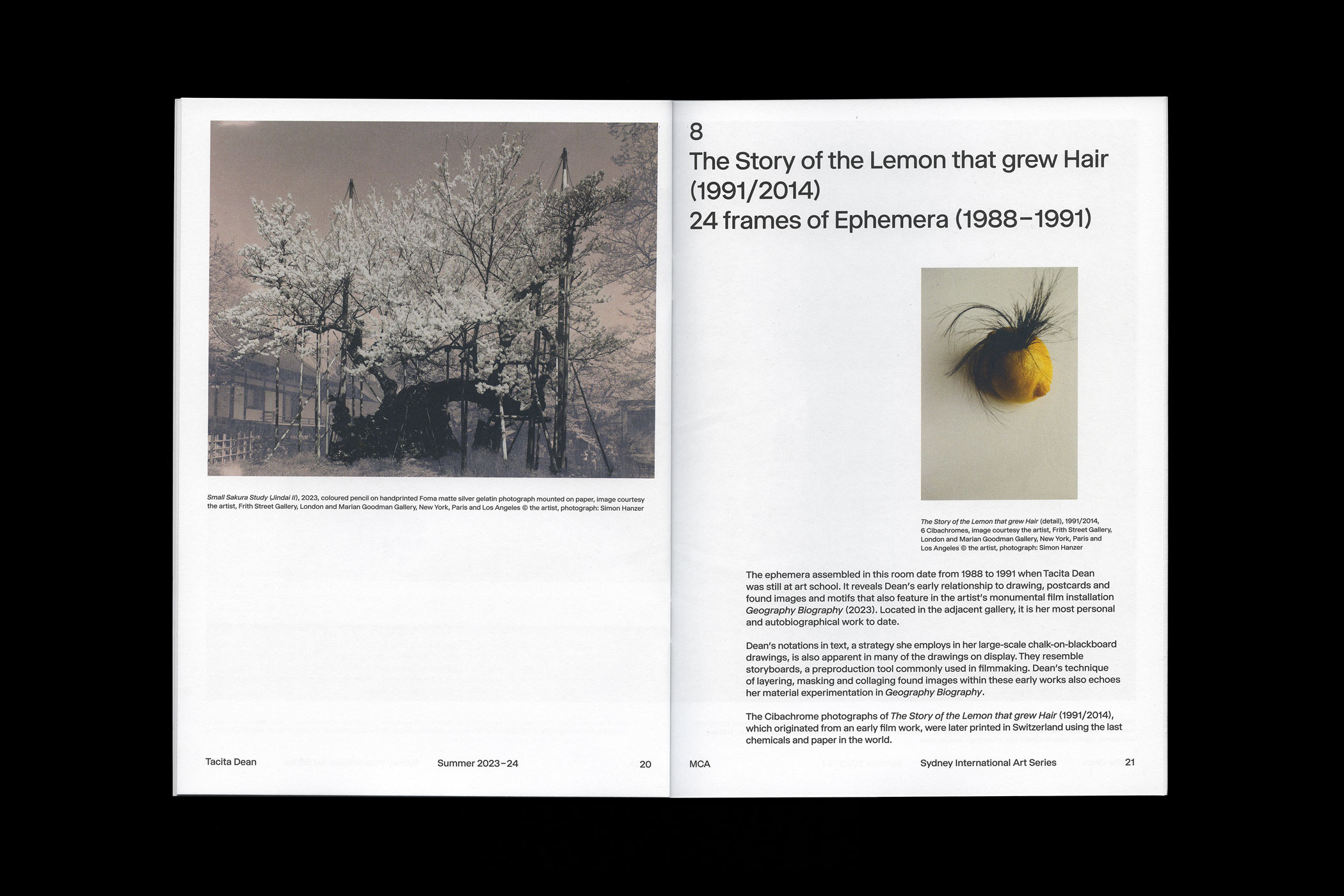 Small Sakura Study (Jindai II), 2023, coloured pencil on handprinted Foma matte silver gelatin photograph mounted on paper, image courtesy the artist, Frith Street Gallery, London and Marian Goodman Gallery, New York, Paris and Los Angeles © the artist, photograph: Simon Hanzer

Tacita Dean Summer 2023–24 20

8
The Story of the Lemon that grew Hair (1991/2014)
24 frames of Ephemera (1988–1991)

The Story of the Lemon that grew Hair (detail), 1991/2014, 6 Cibachromes, image courtesy the artist, Frith Street Gallery, London and Marian Goodman Gallery, New York, Paris and Los Angeles © the artist, photograph: Simon Hanzer

The ephemera assembled in this room date from 1988 to 1991 when Tacita Dean was still at art school. It reveals Dean's early relationship to drawing, postcards and found images and motifs that also feature in the artist's monumental film installation Geography Biography (2023). Located in the adjacent gallery, it is her most personal and autobiographical work to date.

Dean's notations in text, a strategy she employs in her large-scale chalk-on-blackboard drawings, is also apparent in many of the drawings on display. They resemble storyboards, a preproduction tool commonly used in filmmaking. Dean's technique of layering, masking and collaging found images within these early works also echoes her material experimentation in Geography Biography.

The Cibachrome photographs of The Story of the Lemon that grew Hair (1991/2014), which originated from an early film work, were later printed in Switzerland using the last chemicals and paper in the world.

MCA Sydney International Art Series 21